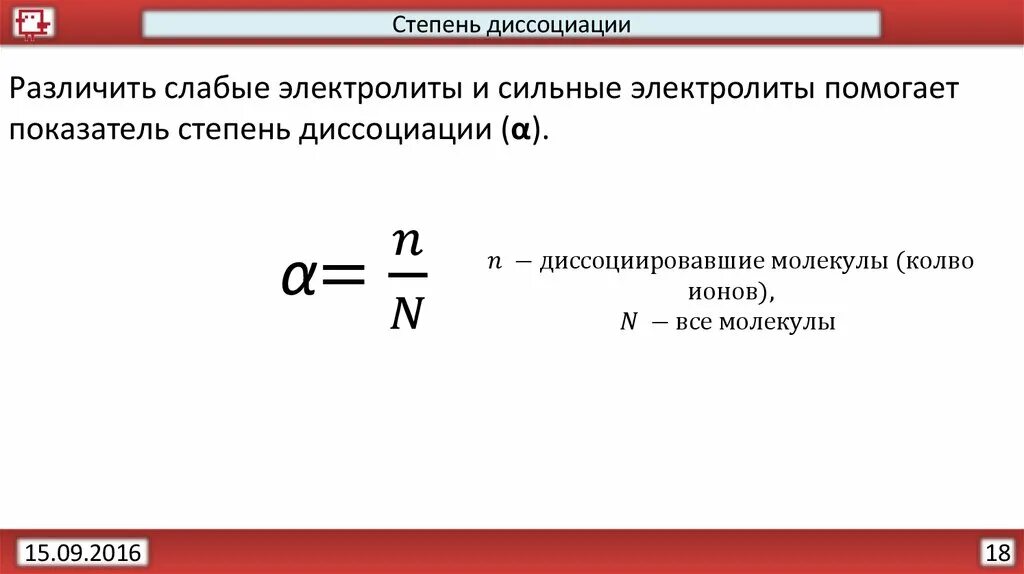 Степень диссоциации

Различить слабые электролиты и сильные электролиты помогает показатель степень диссоциации (α).

$\alpha = \frac{n}{N}$

$n$ – диссоциировавшие молекулы (колво ионов),
$N$ – все молекулы

15.09.2016

18